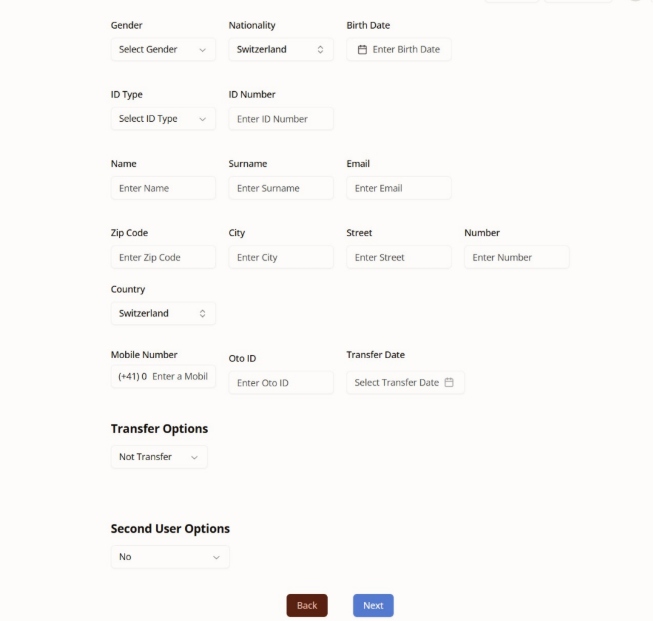 Gender
Select Gender

Nationality
Switzerland

Birth Date
Enter Birth Date

ID Type
Select ID Type

ID Number
Enter ID Number

Name
Enter Name

Surname
Enter Surname

Email
Enter Email

Zip Code
Enter Zip Code

City
Enter City

Street
Enter Street

Number
Enter Number

Country
Switzerland

Mobile Number
(+41) 0 Enter a Mobil

Oto ID
Enter Oto ID

Transfer Date
Select Transfer Date

Transfer Options
Not Transfer

Second User Options
No

Back
Next